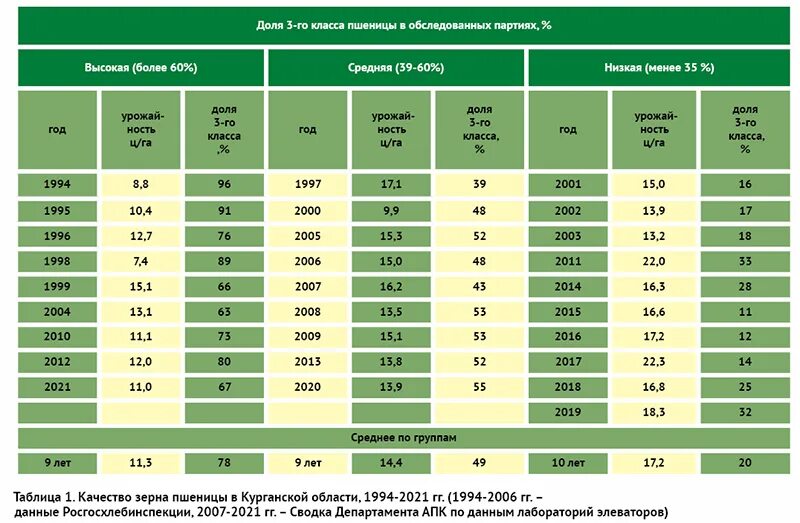 | Доля 3-го класса пшеницы в обследованных партиях, % | | | | | | | | |
|---|---|---|---|---|---|---|---|---|
| Высокая (более 60%) | | | Средняя (39-60%) | | | Низкая (менее 35 %) | | |
| год | урожайность ц/га | доля 3-го класса ,% | год | урожайность ц/га | доля 3-го класса, % | год | урожайность ц/га | доля 3-го класса, % |
| 1994 | 8,8 | 96 | 1997 | 17,1 | 39 | 2001 | 15,0 | 16 |
| 1995 | 10,4 | 91 | 2000 | 9,9 | 48 | 2002 | 13,9 | 17 |
| 1996 | 12,7 | 76 | 2005 | 15,3 | 52 | 2003 | 13,2 | 18 |
| 1998 | 7,4 | 89 | 2006 | 15,0 | 48 | 2011 | 22,0 | 33 |
| 1999 | 15,1 | 66 | 2007 | 16,2 | 43 | 2014 | 16,3 | 28 |
| 2004 | 13,1 | 63 | 2008 | 13,5 | 53 | 2015 | 16,6 | 11 |
| 2010 | 11,1 | 73 | 2009 | 15,1 | 53 | 2016 | 17,2 | 12 |
| 2012 | 12,0 | 80 | 2013 | 13,8 | 52 | 2017 | 22,3 | 14 |
| 2021 | 11,0 | 67 | 2020 | 13,9 | 55 | 2018 | 16,8 | 25 |
| | | | | | | 2019 | 18,3 | 32 |
| Среднее по группам | | | | | | | | |
| 9 лет | 11,3 | 78 | 9 лет | 14,4 | 49 | 10 лет | 17,2 | 20 |

Таблица 1. Качество зерна пшеницы в Курганской области, 1994-2021 гг. (1994-2006 гг. – данные Росгосхлебинспекции, 2007-2021 гг. – Сводка Департамента АПК по данным лабораторий элеваторов)